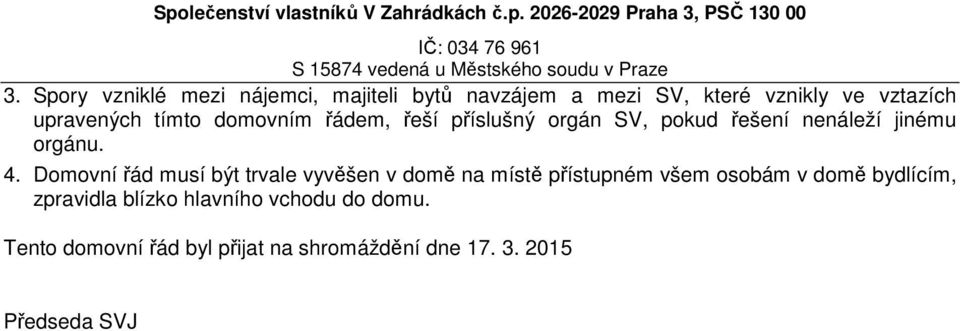 Společenství vlastníků V Zahrádkách č.p. 2026-2029 Praha 3, PSČ 130 00
IČ: 034 76 961
S 15874 vedená u Městského soudu v Praze

3. Spory vzniklé mezi nájemci, majiteli bytů navzájem a mezi SV, které vznikly ve vztazích upravených tímto domovním řádem, řeší příslušný orgán SV, pokud řešení nenáleží jinému orgánu.

4. Domovní řád musí být trvale vyvěšen v domě na místě přístupném všem osobám v domě bydlícím, zpravidla blízko hlavního vchodu do domu.

Tento domovní řád byl přijat na shromáždění dne 17. 3. 2015

Předseda SVJ